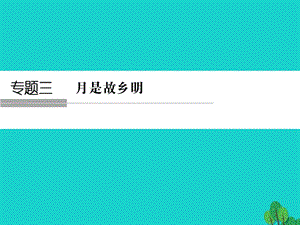 专题三　月是故乡明